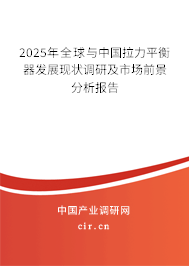 2025年全球与中国拉力平衡器发展现状调研及市场前景分析报告

中国产业调研网

cir.cn